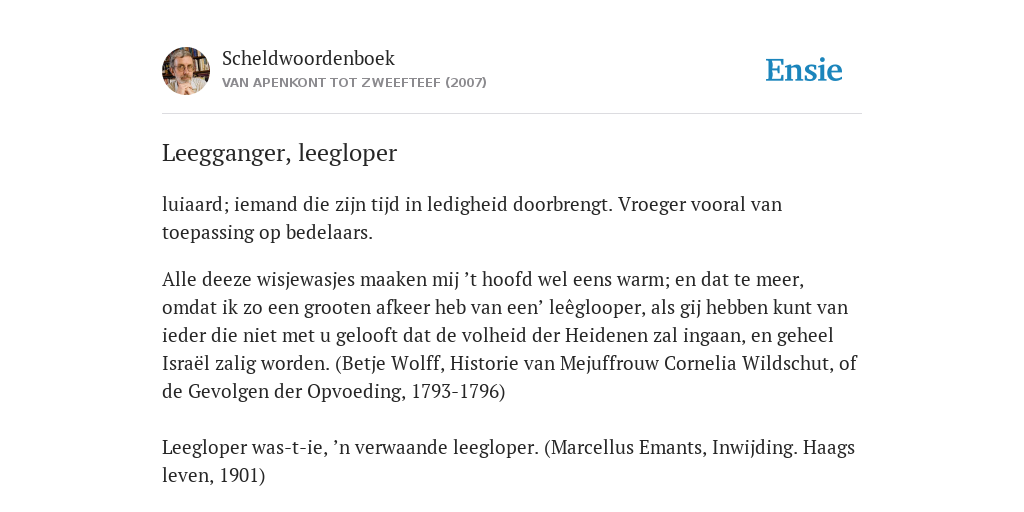 Scheldwoordenboek
VAN APENKONT TOT ZWEEFTEEF (2007)

Ensie

Leegganger, leegloper

luiaard; iemand die zijn tijd in ledigheid doorbrengt. Vroeger vooral van toepassing op bedelaars.

Alle deeze wisjewasjes maaken mij ’t hoofd wel eens warm; en dat te meer, omdat ik zo een grooten afkeer heb van een’ leêglooper, als gij hebben kunt van ieder die niet met u gelooft dat de volheid der Heidenen zal ingaan, en geheel Israël zalig worden. (Betje Wolff, Historie van Mejuffrouw Cornelia Wildschut, of de Gevolgen der Opvoeding, 1793-1796)

Leegloper was-t-ie, ’n verwaande leegloper. (Marcellus Emants, Inwijding. Haags leven, 1901)